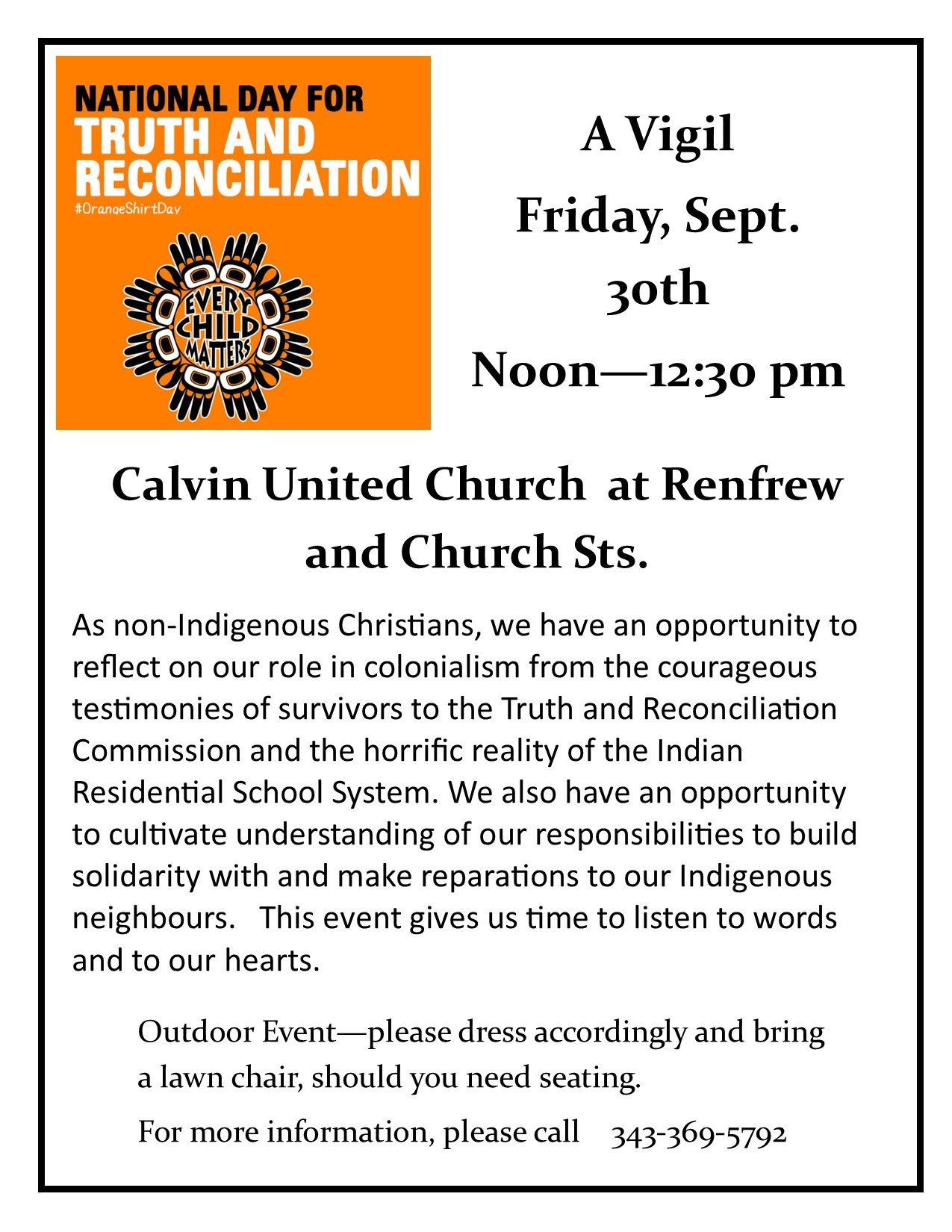 NATIONAL DAY FOR
TRUTH AND
RECONCILIATION
#OrangeShirtDay

EVERY
CHILD
MATTERS

A Vigil
Friday, Sept.
30th
Noon—12:30 pm

Calvin United Church at Renfrew and Church Sts.

As non-Indigenous Christians, we have an opportunity to reflect on our role in colonialism from the courageous testimonies of survivors to the Truth and Reconciliation Commission and the horrific reality of the Indian Residential School System. We also have an opportunity to cultivate understanding of our responsibilities to build solidarity with and make reparations to our Indigenous neighbours. This event gives us time to listen to words and to our hearts.

Outdoor Event—please dress accordingly and bring a lawn chair, should you need seating.

For more information, please call 343-369-5792